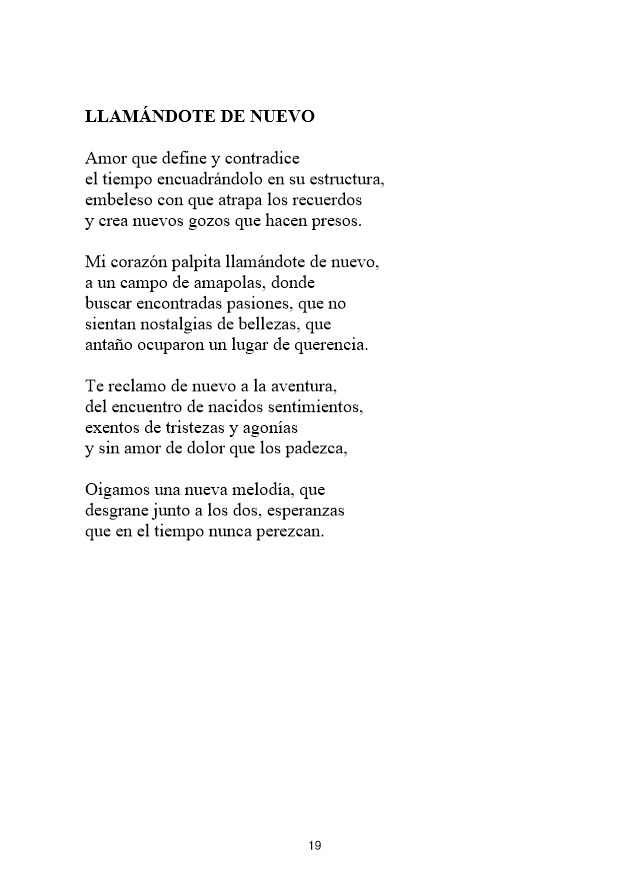 LLAMÁNDOTE DE NUEVO

Amor que define y contradice
el tiempo encuadrándolo en su estructura,
embeleso con que atrapa los recuerdos
y crea nuevos gozos que hacen presos.

Mi corazón palpita llamándote de nuevo,
a un campo de amapolas, donde
buscar encontradas pasiones, que no
sientan nostalgias de bellezas, que
antaño ocuparon un lugar de querencia.

Te reclamo de nuevo a la aventura,
del encuentro de nacidos sentimientos,
exentos de tristezas y agonías
y sin amor de dolor que los padezca,

Oigamos una nueva melodía, que
desgrane junto a los dos, esperanzas
que en el tiempo nunca perezcan.

19